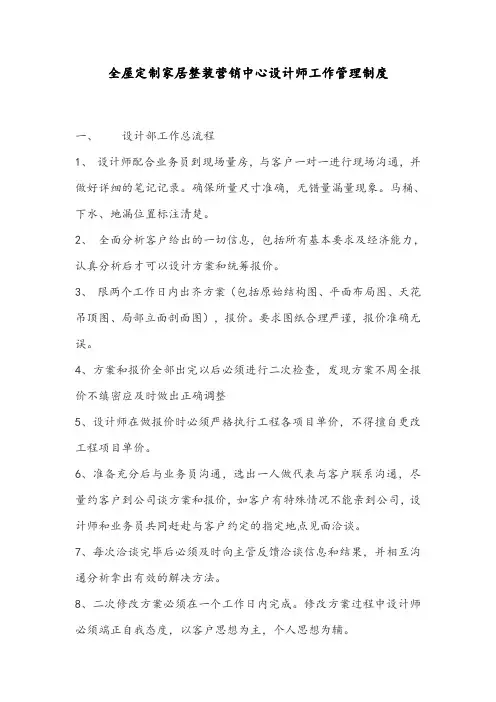 全屋定制家居整装营销中心设计师工作管理制度

一、　　设计部工作总流程

1、 设计师配合业务员到现场量房，与客户一对一进行现场沟通，并做好详细的笔记记录。确保所量尺寸准确，无错量漏量现象。马桶、下水、地漏位置标注清楚。

2、 全面分析客户给出的一切信息，包括所有基本要求及经济能力，认真分析后才可以设计方案和统筹报价。

3、 限两个工作日内出齐方案（包括原始结构图、平面布局图、天花吊顶图、局部立面剖面图），报价。要求图纸合理严谨，报价准确无误。

4、方案和报价全部出完以后必须进行二次检查，发现方案不周全报价不缜密应及时做出正确调整

5、设计师在做报价时必须严格执行工程各项目单价，不得擅自更改工程项目单价。

6、准备充分后与业务员沟通，选出一人做代表与客户联系沟通，尽量约客户到公司谈方案和报价，如客户有特殊情况不能亲到公司，设计师和业务员共同赶赴与客户约定的指定地点见面洽谈。

7、每次洽谈完毕后必须及时向主管反馈洽谈信息和结果，并相互沟通分析拿出有效的解决方法。

8、二次修改方案必须在一个工作日内完成。修改方案过程中设计师必须端正自我态度，以客户思想为主，个人思想为辅。